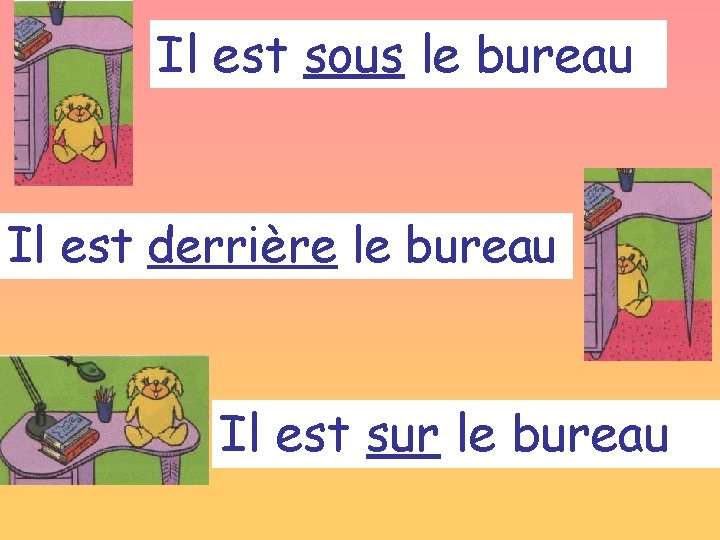 Il est sous le bureau

Il est derrière le bureau

Il est sur le bureau